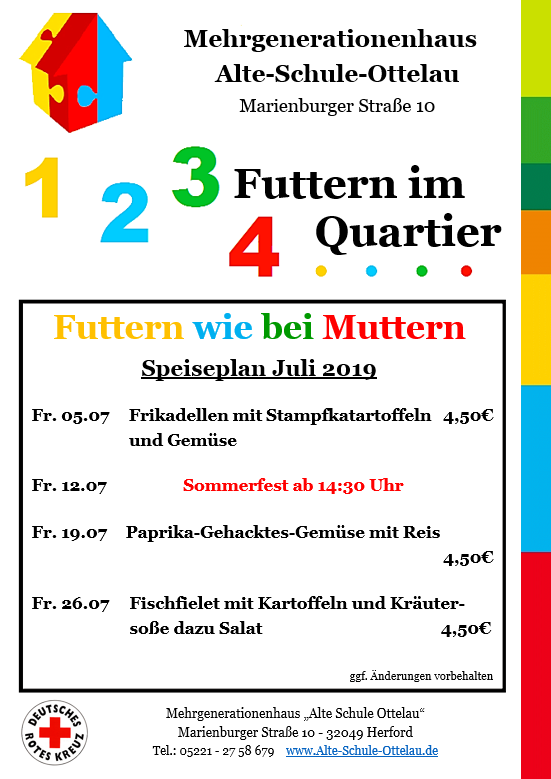 Mehrgenerationenhaus
Alte-Schule-Ottelau
Marienburger Straße 10

1 2 3 4 Futtern im Quartier

Futtern wie bei Muttern

Speiseplan Juli 2019

Fr. 05.07 Frikadellen mit Stampfkatartoffeln und Gemüse 4,50€

Fr. 12.07 Sommerfest ab 14:30 Uhr

Fr. 19.07 Paprika-Gehacktes-Gemüse mit Reis 4,50€

Fr. 26.07 Fischfielet mit Kartoffeln und Kräutersoße dazu Salat 4,50€

ggf. Änderungen vorbehalten

DEUTSCHES ROTES KREUZ

Mehrgenerationenhaus „Alte Schule Ottelau“
Marienburger Straße 10 - 32049 Herford
Tel.: 05221 - 27 58 679 www.Alte-Schule-Ottelau.de